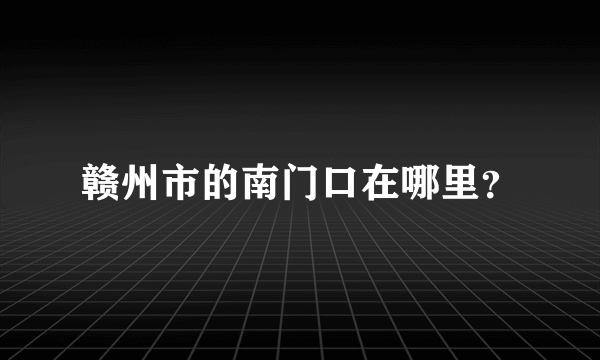 赣州市的南门口在哪里？